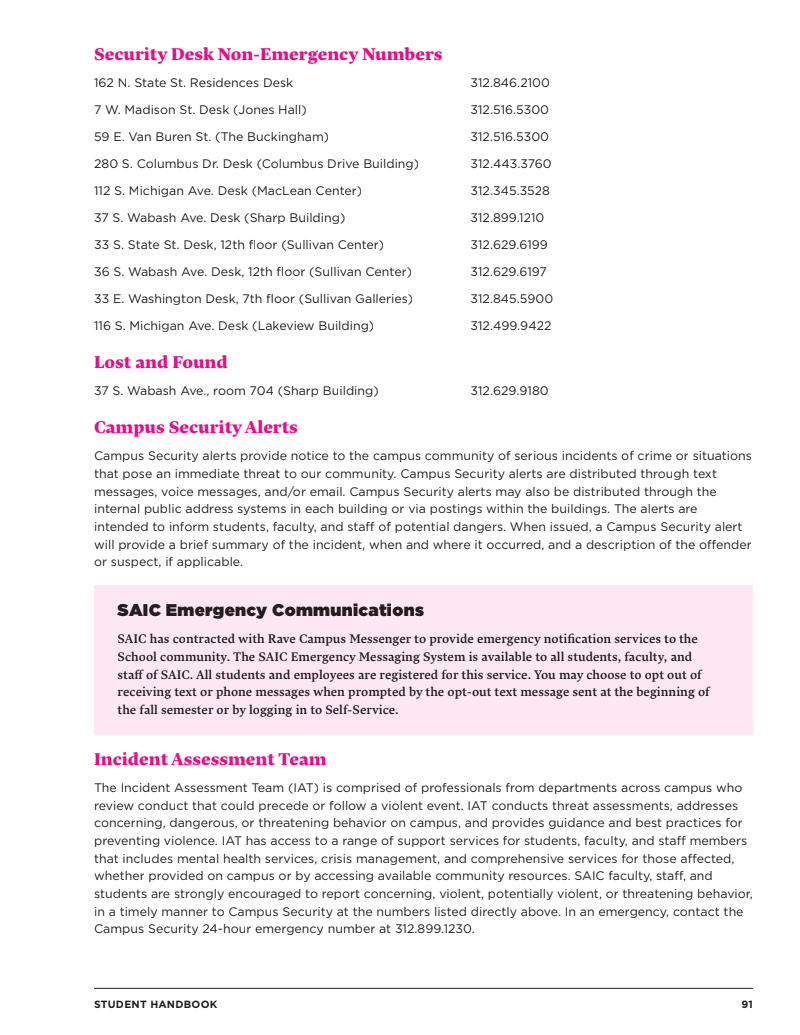 Security Desk Non-Emergency Numbers

| | |
|---|---|
| 162 N. State St. Residences Desk | 312.846.2100 |
| 7 W. Madison St. Desk (Jones Hall) | 312.516.5300 |
| 59 E. Van Buren St. (The Buckingham) | 312.516.5300 |
| 280 S. Columbus Dr. Desk (Columbus Drive Building) | 312.443.3760 |
| 112 S. Michigan Ave. Desk (MacLean Center) | 312.345.3528 |
| 37 S. Wabash Ave. Desk (Sharp Building) | 312.899.1210 |
| 33 S. State St. Desk, 12th floor (Sullivan Center) | 312.629.6199 |
| 36 S. Wabash Ave. Desk, 12th floor (Sullivan Center) | 312.629.6197 |
| 33 E. Washington Desk, 7th floor (Sullivan Galleries) | 312.845.5900 |
| 116 S. Michigan Ave. Desk (Lakeview Building) | 312.499.9422 |

Lost and Found

| | |
|---|---|
| 37 S. Wabash Ave., room 704 (Sharp Building) | 312.629.9180 |

Campus Security Alerts

Campus Security alerts provide notice to the campus community of serious incidents of crime or situations that pose an immediate threat to our community. Campus Security alerts are distributed through text messages, voice messages, and/or email. Campus Security alerts may also be distributed through the internal public address systems in each building or via postings within the buildings. The alerts are intended to inform students, faculty, and staff of potential dangers. When issued, a Campus Security alert will provide a brief summary of the incident, when and where it occurred, and a description of the offender or suspect, if applicable.

SAIC Emergency Communications

SAIC has contracted with Rave Campus Messenger to provide emergency notification services to the School community. The SAIC Emergency Messaging System is available to all students, faculty, and staff of SAIC. All students and employees are registered for this service. You may choose to opt out of receiving text or phone messages when prompted by the opt-out text message sent at the beginning of the fall semester or by logging in to Self-Service.

Incident Assessment Team

The Incident Assessment Team (IAT) is comprised of professionals from departments across campus who review conduct that could precede or follow a violent event. IAT conducts threat assessments, addresses concerning, dangerous, or threatening behavior on campus, and provides guidance and best practices for preventing violence. IAT has access to a range of support services for students, faculty, and staff members that includes mental health services, crisis management, and comprehensive services for those affected, whether provided on campus or by accessing available community resources. SAIC faculty, staff, and students are strongly encouraged to report concerning, violent, potentially violent, or threatening behavior, in a timely manner to Campus Security at the numbers listed directly above. In an emergency, contact the Campus Security 24-hour emergency number at 312.899.1230.

STUDENT HANDBOOK 91